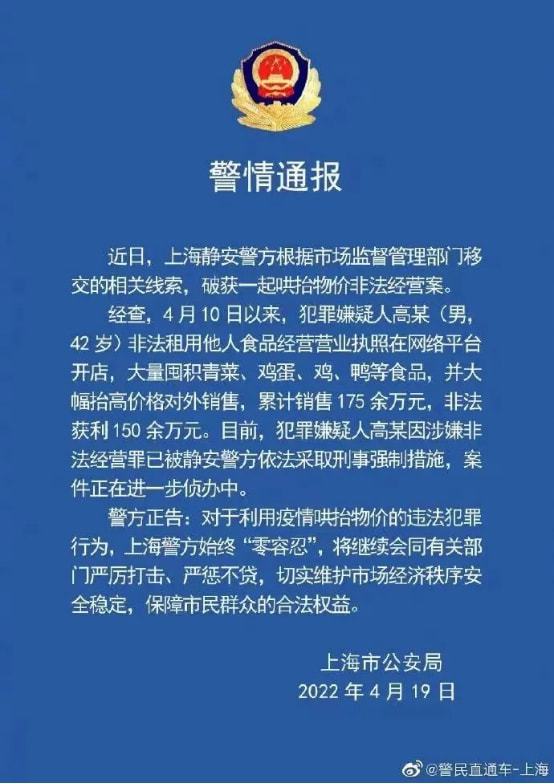 警情通报

近日，上海静安警方根据市场监督管理部门移交的相关线索，破获一起哄抬物价非法经营案。

经查，4月10日以来，犯罪嫌疑人高某（男，42岁）非法租用他人食品经营营业执照在网络平台开店，大量囤积青菜、鸡蛋、鸡、鸭等食品，并大幅抬高价格对外销售，累计销售175余万元，非法获利150余万元。目前，犯罪嫌疑人高某因涉嫌非法经营罪已被静安警方依法采取刑事强制措施，案件正在进一步侦办中。

警方正告：对于利用疫情哄抬物价的违法犯罪行为，上海警方始终“零容忍”，将继续会同有关部门严厉打击、严惩不贷，切实维护市场经济秩序安全稳定，保障市民群众的合法权益。

上海市公安局
2022年4月19日

@警民直通车-上海